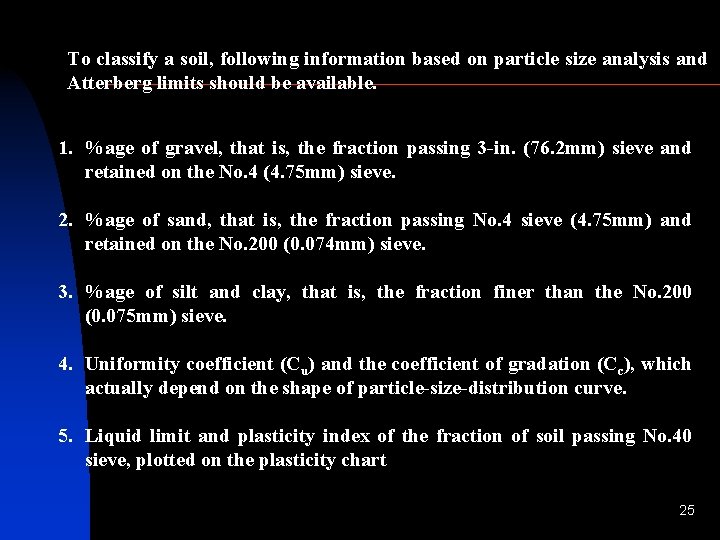 To classify a soil, following information based on particle size analysis and Atterberg limits should be available.

1. %age of gravel, that is, the fraction passing 3-in. (76.2mm) sieve and retained on the No.4 (4.75mm) sieve.

2. %age of sand, that is, the fraction passing No.4 sieve (4.75mm) and retained on the No.200 (0.074mm) sieve.

3. %age of silt and clay, that is, the fraction finer than the No.200 (0.075mm) sieve.

4. Uniformity coefficient ($C_u$) and the coefficient of gradation ($C_c$), which actually depend on the shape of particle-size-distribution curve.

5. Liquid limit and plasticity index of the fraction of soil passing No.40 sieve, plotted on the plasticity chart

25